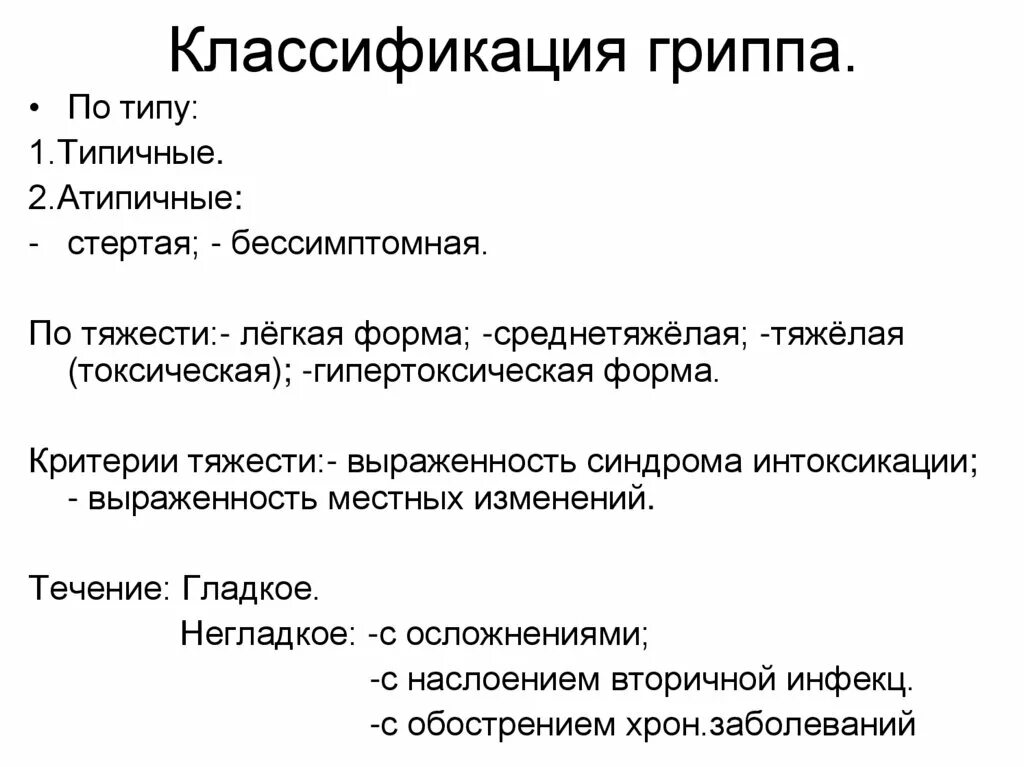 Классификация гриппа.

• По типу:

1.Типичные.

2.Атипичные:

- стертая; - бессимптомная.

По тяжести:- лёгкая форма; -среднетяжёлая; -тяжёлая (токсическая); -гипертоксическая форма.

Критерии тяжести:- выраженность синдрома интоксикации; - выраженность местных изменений.

Течение: Гладкое.

Негладкое: -с осложнениями;

-с наслоением вторичной инфекц.

-с обострением хрон.заболеваний